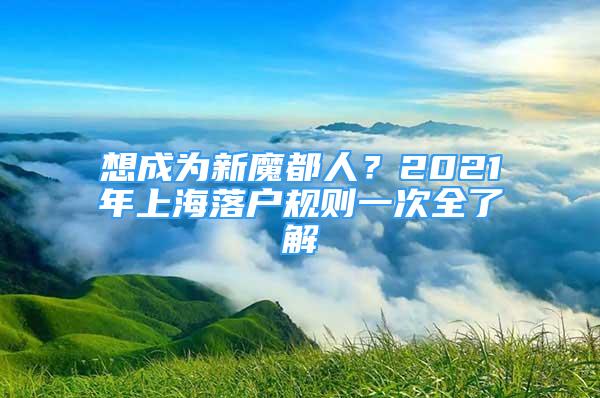 想成为新魔都人？2021年上海落户规则一次全了解